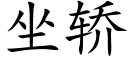 坐轿